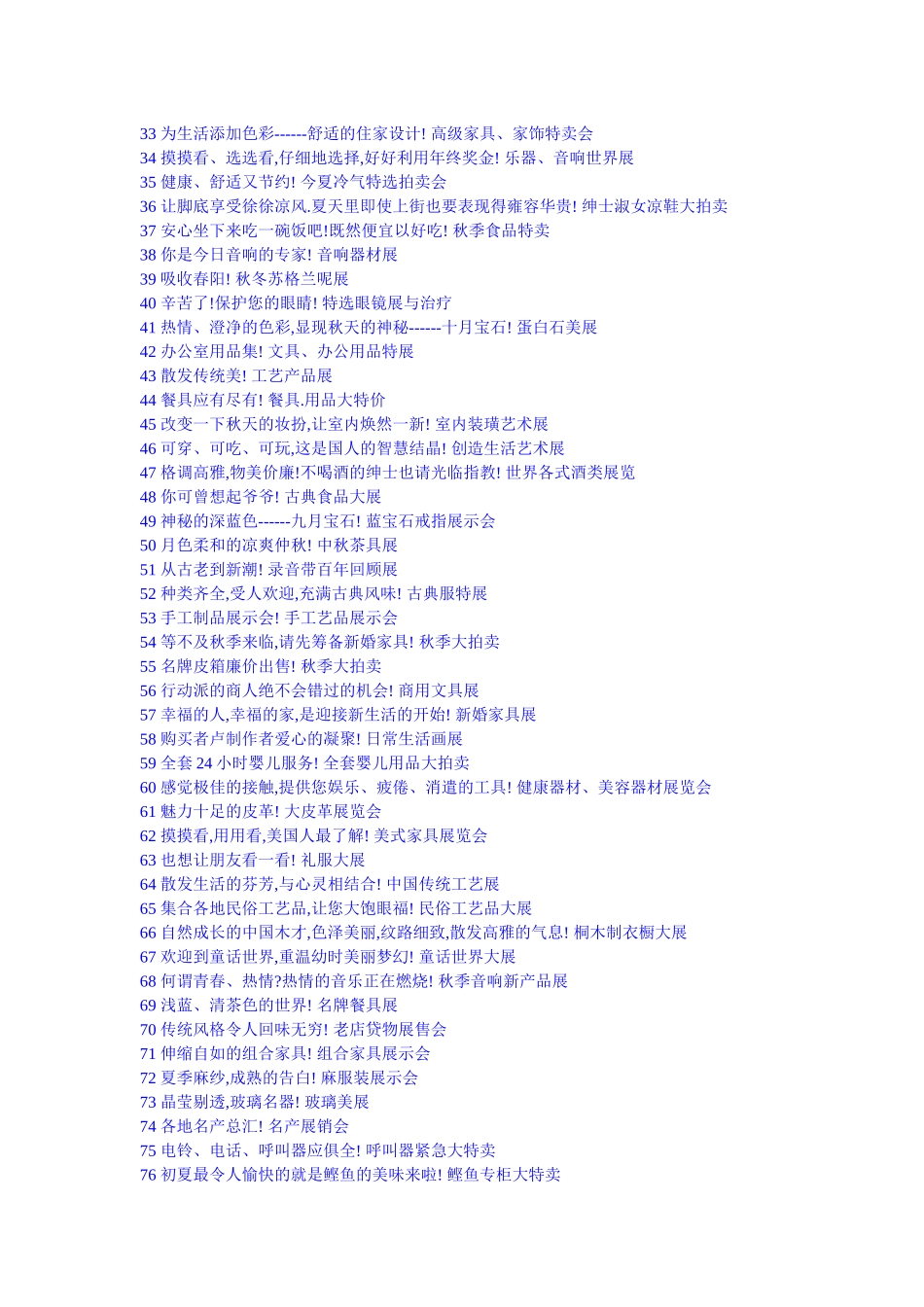 33 为生活添加色彩------舒适的住家设计! 高级家具、家饰特卖会
34 摸摸看、选选看,仔细地选择,好好利用年终奖金! 乐器、音响世界展
35 健康、舒适又节约! 今夏冷气特选拍卖会
36 让脚底享受徐徐凉风.夏天里即使上街也要表现得雍容华贵! 绅士淑女凉鞋大拍卖
37 安心坐下来吃一碗饭吧!既然便宜以好吃! 秋季食品特卖
38 你是今日音响的专家! 音响器材展
39 吸收春阳! 秋冬苏格兰呢展
40 辛苦了!保护您的眼睛! 特选眼镜展与治疗
41 热情、澄净的色彩,显现秋天的神秘------十月宝石! 蛋白石美展
42 办公室用品集! 文具、办公用品特展
43 散发传统美! 工艺产品展
44 餐具应有尽有! 餐具.用品大特价
45 改变一下秋天的妆扮,让室内焕然一新! 室内装璜艺术展
46 可穿、可吃、可玩,这是国人的智慧结晶! 创造生活艺术展
47 格调高雅,物美价廉!不喝酒的绅士也请光临指教! 世界各式酒类展览
48 你可曾想起爷爷! 古典食品大展
49 神秘的深蓝色------九月宝石! 蓝宝石戒指展示会
50 月色柔和的凉爽仲秋! 中秋茶具展
51 从古老到新潮! 录音带百年回顾展
52 种类齐全,受人欢迎,充满古典风味! 古典服特展
53 手工制品展示会! 手工艺品展示会
54 等不及秋季来临,请先筹备新婚家具! 秋季大拍卖
55 名牌皮箱廉价出售! 秋季大拍卖
56 行动派的商人绝不会错过的机会! 商用文具展
57 幸福的人,幸福的家,是迎接新生活的开始! 新婚家具展
58 购买者卢制作者爱心的凝聚! 日常生活画展
59 全套 24 小时婴儿服务! 全套婴儿用品大拍卖
60 感觉极佳的接触,提供您娱乐、疲倦、消遣的工具! 健康器材、美容器材展览会
61 魅力十足的皮革! 大皮革展览会
62 摸摸看,用用看,美国人最了解! 美式家具展览会
63 也想让朋友看一看! 礼服大展
64 散发生活的芬芳,与心灵相结合! 中国传统工艺展
65 集合各地民俗工艺品,让您大饱眼福! 民俗工艺品大展
66 自然成长的中国木才,色泽美丽,纹路细致,散发高雅的气息! 桐木制衣橱大展
67 欢迎到童话世界,重温幼时美丽梦幻! 童话世界大展
68 何谓青春、热情?热情的音乐正在燃烧! 秋季音响新产品展
69 浅蓝、清茶色的世界! 名牌餐具展
70 传统风格令人回味无穷! 老店货物展售会
71 伸缩自如的组合家具! 组合家具展示会
72 夏季麻纱,成熟的告白! 麻服装展示会
73 晶莹剔透,玻璃名器! 玻璃美展
74 各地名产总汇! 名产展销会
75 电铃、电话、呼叫器应俱全! 呼叫器紧急大特卖
76 初夏最令人愉快的就是鲣鱼的美味来啦! 鲣鱼专柜大特卖